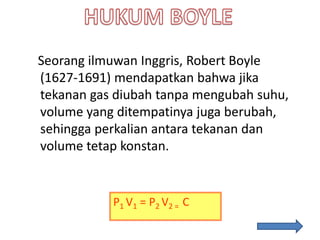 HUKUM BOYLE

Seorang ilmuwan Inggris, Robert Boyle (1627-1691) mendapatkan bahwa jika tekanan gas diubah tanpa mengubah suhu, volume yang ditempatinya juga berubah, sehingga perkalian antara tekanan dan volume tetap konstan.

$P_1 V_1 = P_2 V_2 = C$